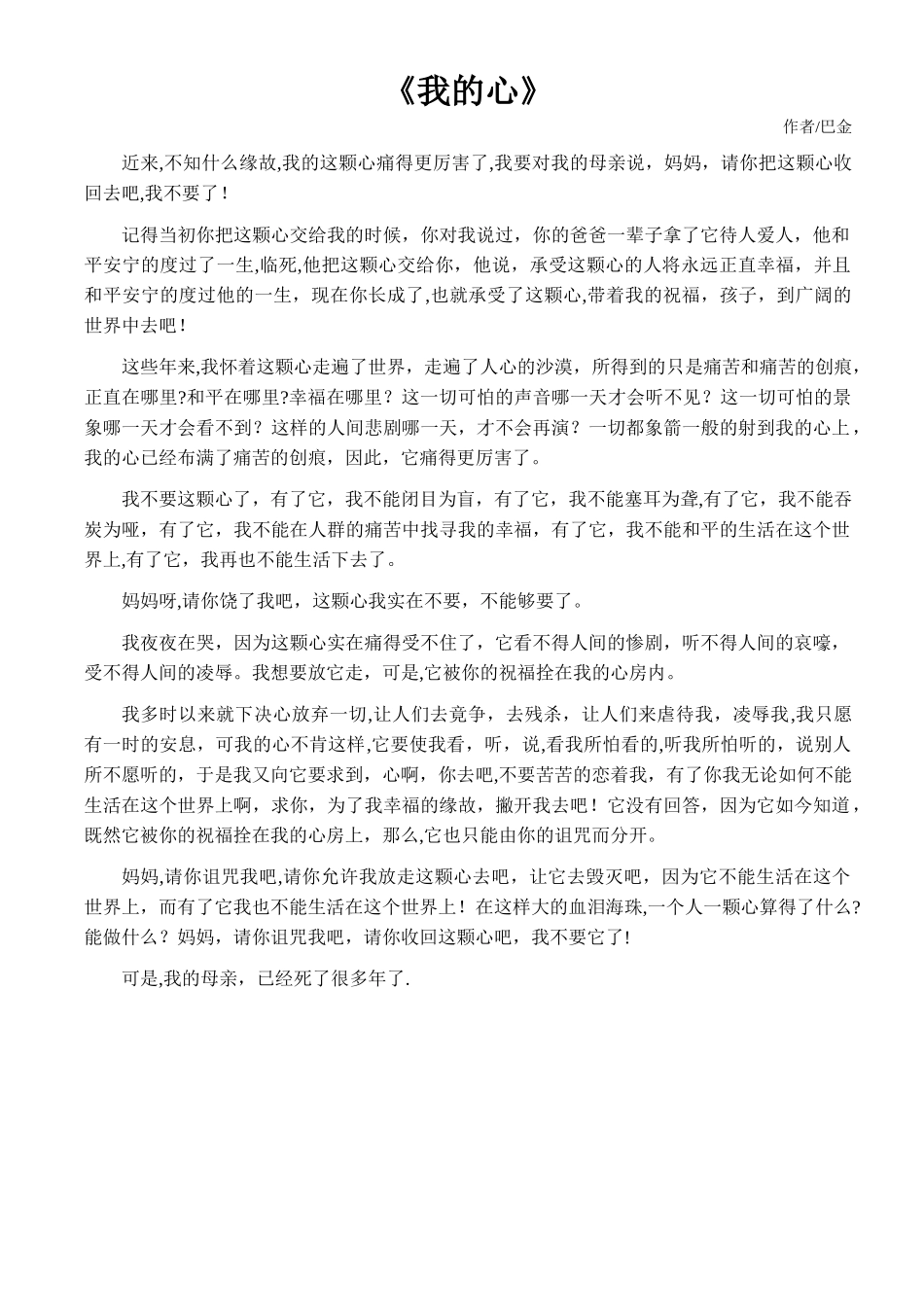 《我的心》

作者/巴金

近来,不知什么缘故,我的这颗心痛得更厉害了,我要对我的母亲说，妈妈，请你把这颗心收回去吧,我不要了！

记得当初你把这颗心交给我的时候，你对我说过，你的爸爸一辈子拿了它待人爱人，他和平安宁的度过了一生,临死,他把这颗心交给你，他说，承受这颗心的人将永远正直幸福，并且和平安宁的度过他的一生，现在你长成了,也就承受了这颗心,带着我的祝福，孩子，到广阔的世界中去吧！

这些年来,我怀着这颗心走遍了世界，走遍了人心的沙漠，所得到的只是痛苦和痛苦的创痕，正直在哪里?和平在哪里?幸福在哪里？这一切可怕的声音哪一天才会听不见？这一切可怕的景象哪一天才会看不到？这样的人间悲剧哪一天，才不会再演？一切都象箭一般的射到我的心上，我的心已经布满了痛苦的创痕，因此，它痛得更厉害了。

我不要这颗心了，有了它，我不能闭目为盲，有了它，我不能塞耳为聋,有了它，我不能吞炭为哑，有了它，我不能在人群的痛苦中找寻我的幸福，有了它，我不能和平的生活在这个世界上,有了它，我再也不能生活下去了。

妈妈呀,请你饶了我吧，这颗心我实在不要，不能够要了。

我夜夜在哭，因为这颗心实在痛得受不住了，它看不得人间的惨剧，听不得人间的哀嚎，受不得人间的凌辱。我想要放它走，可是,它被你的祝福拴在我的心房内。

我多时以来就下决心放弃一切,让人们去竟争，去残杀，让人们来虐待我，凌辱我,我只愿有一时的安息，可我的心不肯这样,它要使我看，听，说,看我所怕看的,听我所怕听的，说别人所不愿听的，于是我又向它要求到，心啊，你去吧,不要苦苦的恋着我，有了你我无论如何不能生活在这个世界上啊，求你，为了我幸福的缘故，撇开我去吧！它没有回答，因为它如今知道，既然它被你的祝福拴在我的心房上，那么,它也只能由你的诅咒而分开。

妈妈,请你诅咒我吧,请你允许我放走这颗心去吧，让它去毁灭吧，因为它不能生活在这个世界上，而有了它我也不能生活在这个世界上！在这样大的血泪海珠,一个人一颗心算得了什么?能做什么？妈妈，请你诅咒我吧，请你收回这颗心吧，我不要它了!

可是,我的母亲，已经死了很多年了.